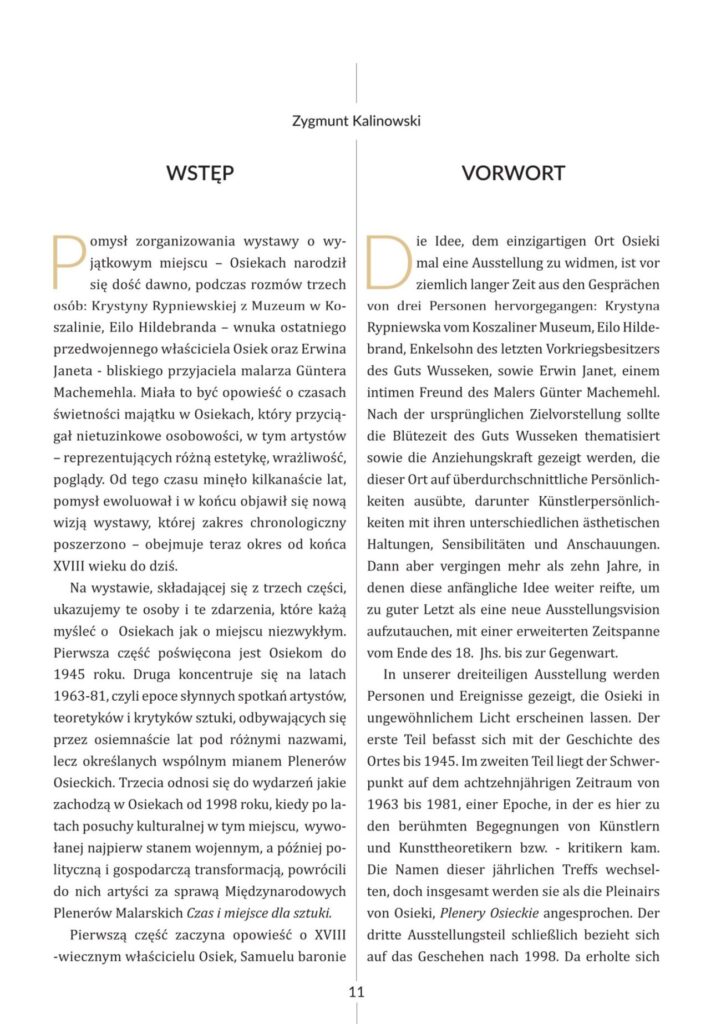 Zygmunt Kalinowski

WSTĘP

Pomysł zorganizowania wystawy o wyjątkowym miejscu – Osiekach narodził się dość dawno, podczas rozmów trzech osób: Krystyny Rypniewskiej z Muzeum w Koszalinie, Eilo Hildebranda – wnuka ostatniego przedwojennego właściciela Osiek oraz Erwina Janeta - bliskiego przyjaciela malarza Güntera Machemehla. Miała to być opowieść o czasach świetności majątku w Osiekach, który przyciągał nietuzinkowe osobowości, w tym artystów – reprezentujących różną estetykę, wrażliwość, poglądy. Od tego czasu minęło kilkanaście lat, pomysł ewoluował i w końcu objawił się nową wizją wystawy, której zakres chronologiczny poszerzono – obejmuje teraz okres od końca XVIII wieku do dziś.

Na wystawie, składającej się z trzech części, ukazujemy te osoby i te zdarzenia, które każą myśleć o Osiekach jak o miejscu niezwykłym. Pierwsza część poświęcona jest Osiekom do 1945 roku. Druga koncentruje się na latach 1963-81, czyli epoce słynnych spotkań artystów, teoretyków i krytyków sztuki, odbywających się przez osiemnaście lat pod różnymi nazwami, lecz określanych wspólnym mianem Plenerów Osieckich. Trzecia odnosi się do wydarzeń jakie zachodzą w Osiekach od 1998 roku, kiedy po latach posuchy kulturalnej w tym miejscu, wywołanej najpierw stanem wojennym, a później polityczną i gospodarczą transformacją, powrócili do nich artyści za sprawą Międzynarodowych Plenerów Malarskich Czas i miejsce dla sztuki.

Pierwszą część zaczyna opowieść o XVIII -wiecznym właścicielu Osiek, Samuelu baronie

VORWORT

Die Idee, dem einzigartigen Ort Osieki mal eine Ausstellung zu widmen, ist vor ziemlich langer Zeit aus den Gesprächen von drei Personen hervorgegangen: Krystyna Rypniewska vom Koszaliner Museum, Eilo Hildebrand, Enkelsohn des letzten Vorkriegsbesitzers des Guts Wusseken, sowie Erwin Janet, einem intimen Freund des Malers Günter Machemehl. Nach der ursprünglichen Zielvorstellung sollte die Blütezeit des Guts Wusseken thematisiert sowie die Anziehungskraft gezeigt werden, die dieser Ort auf überdurchschnittliche Persönlichkeiten ausübte, darunter Künstlerpersönlichkeiten mit ihren unterschiedlichen ästhetischen Haltungen, Sensibilitäten und Anschauungen. Dann aber vergingen mehr als zehn Jahre, in denen diese anfängliche Idee weiter reifte, um zu guter Letzt als eine neue Ausstellungsvision aufzutauchen, mit einer erweiterten Zeitspanne vom Ende des 18. Jhs. bis zur Gegenwart.

In unserer dreiteiligen Ausstellung werden Personen und Ereignisse gezeigt, die Osieki in ungewöhnlichem Licht erscheinen lassen. Der erste Teil befasst sich mit der Geschichte des Ortes bis 1945. Im zweiten Teil liegt der Schwerpunkt auf dem achtzehnjährigen Zeitraum von 1963 bis 1981, einer Epoche, in der es hier zu den berühmten Begegnungen von Künstlern und Kunsttheoretikern bzw. - kritikern kam. Die Namen dieser jährlichen Treffs wechselten, doch insgesamt werden sie als die Pleinairs von Osieki, Plenery Osieckie angesprochen. Der dritte Ausstellungsteil schließlich bezieht sich auf das Geschehen nach 1998. Da erholte sich

11